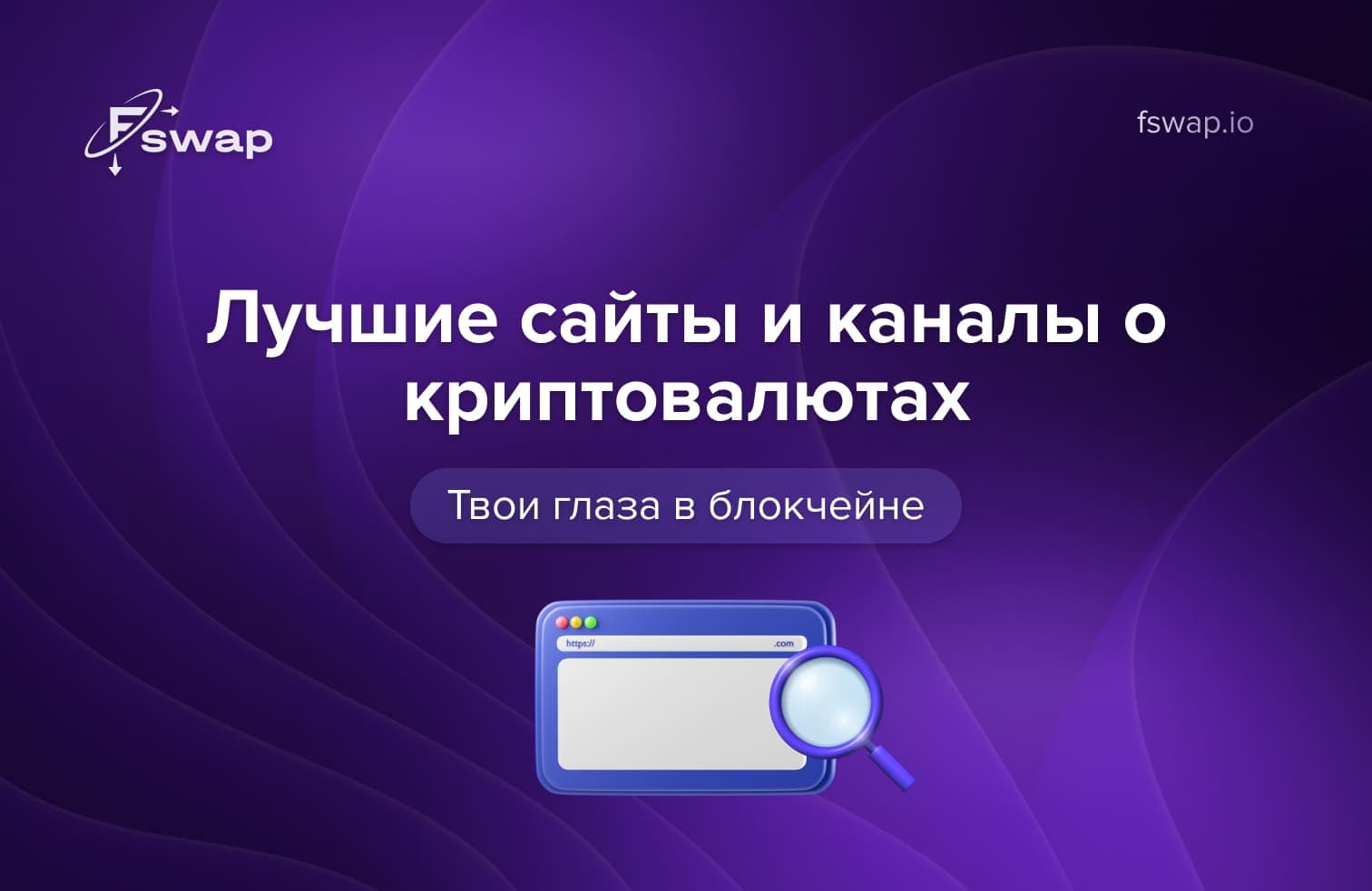 Fswap

fswap.io

Лучшие сайты и каналы о криптовалютах

Твои глаза в блокчейне

https://

.com